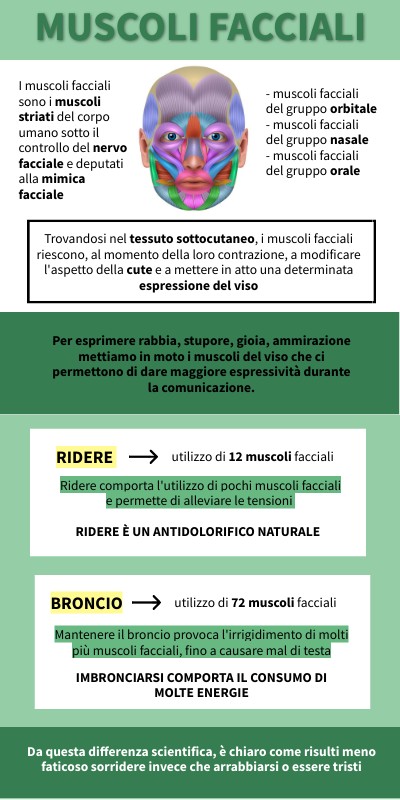 MUSCOLI FACCIALI

I muscoli facciali sono i muscoli striati del corpo umano sotto il controllo del nervo facciale e deputati alla mimica facciale

- muscoli facciali del gruppo orbitale
- muscoli facciali del gruppo nasale
- muscoli facciali del gruppo orale

Trovandosi nel tessuto sottocutaneo, i muscoli facciali riescono, al momento della loro contrazione, a modificare l'aspetto della cute e a mettere in atto una determinata espressione del viso

Per esprimere rabbia, stupore, gioia, ammirazione mettiamo in moto i muscoli del viso che ci permettono di dare maggiore espressività durante la comunicazione.

RIDERE → utilizzo di 12 muscoli facciali

Ridere comporta l'utilizzo di pochi muscoli facciali e permette di alleviare le tensioni

RIDERE È UN ANTIDOLORIFICO NATURALE

BRONCIO → utilizzo di 72 muscoli facciali

Mantenere il broncio provoca l'irrigidimento di molti più muscoli facciali, fino a causare mal di testa

IMBRONCIARSI COMPORTA IL CONSUMO DI MOLTE ENERGIE

Da questa differenza scientifica, è chiaro come risulti meno faticoso sorridere invece che arrabbiarsi o essere tristi